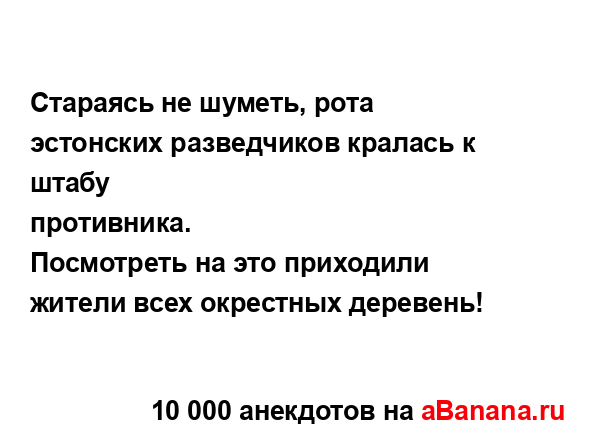 Стараясь не шуметь, рота эстонских разведчиков кралась к штабу
противника.
Посмотреть на это приходили жители всех окрестных деревень!

10 000 анекдотов на aBanana.ru